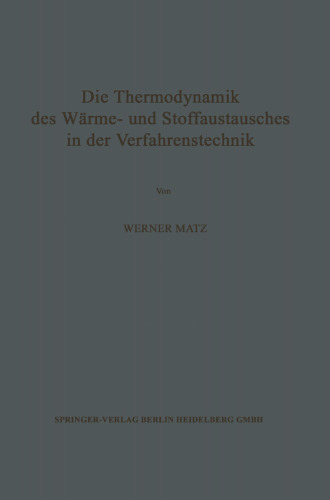 Die Thermodynamik des Wärme- und Stoffaustausches in der Verfahrenstechnik

Von

WERNER MATZ

SPRINGER-VERLAG BERLIN HEIDELBERG GMBH